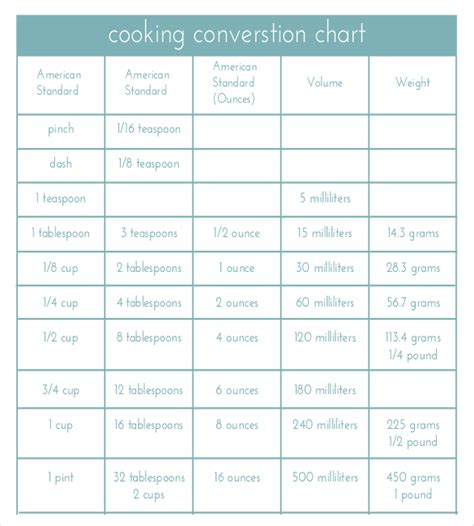 cooking converstion chart

| American Standard | American Standard | American Standard (Ounces) | Volume | Weight |
|---|---|---|---|---|
| pinch | 1/16 teaspoon | | | |
| dash | 1/8 teaspoon | | | |
| 1 teaspoon | | | 5 milliliters | |
| 1 tablespoon | 3 teaspoons | 1/2 ounce | 15 milliliters | 14.3 grams |
| 1/8 cup | 2 tablespoons | 1 ounce | 30 milliliters | 28.3 grams |
| 1/4 cup | 4 tablespoons | 2 ounces | 60 milliliters | 56.7 grams |
| 1/2 cup | 8 tablespoons | 4 ounces | 120 milliliters | 113.4 grams 1/4 pound |
| 3/4 cup | 12 tablespoons | 6 ounces | 180 milliliters | |
| 1 cup | 16 tablespoons | 8 ounces | 240 milliliters | 225 grams 1/2 pound |
| 1 pint | 32 tablespoons 2 cups | 16 ounces | 500 milliliters | 450 grams 1 pound |